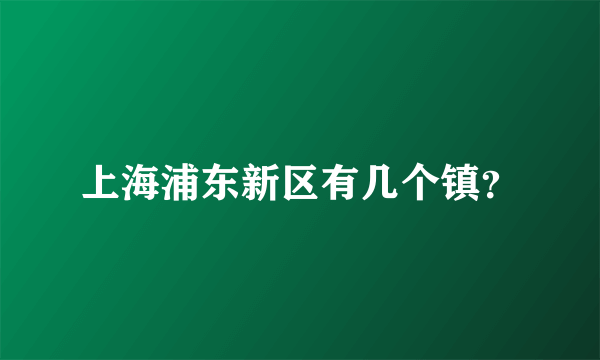 上海浦东新区有几个镇?